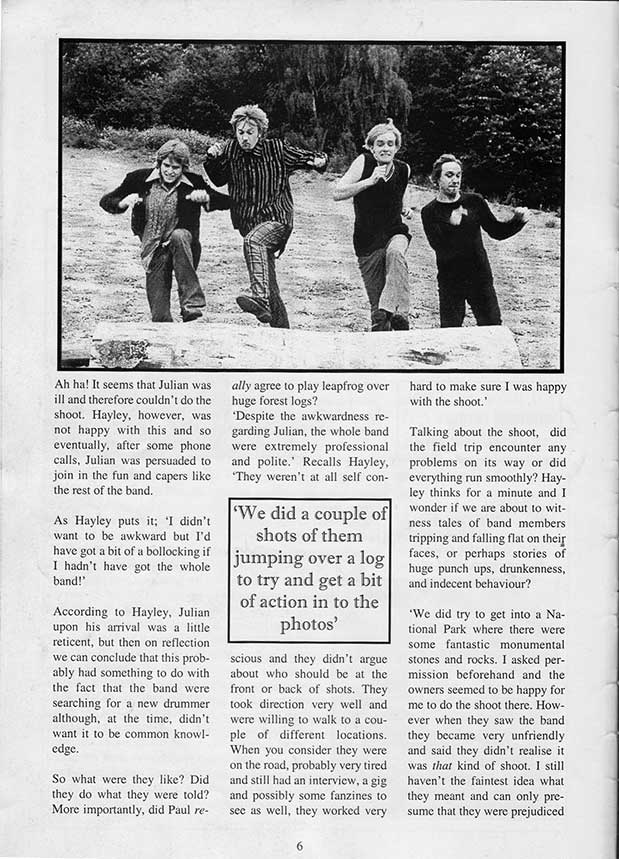 Ah ha! It seems that Julian was ill and therefore couldn't do the shoot. Hayley, however, was not happy with this and so eventually, after some phone calls, Julian was persuaded to join in the fun and capers like the rest of the band.

As Hayley puts it; 'I didn't want to be awkward but I'd have got a bit of a bollocking if I hadn't have got the whole band!'

According to Hayley, Julian upon his arrival was a little reticent, but then on reflection we can conclude that this probably had something to do with the fact that the band were searching for a new drummer although, at the time, didn't want it to be common knowledge.

So what were they like? Did they do what they were told? More importantly, did Paul really agree to play leapfrog over huge forest logs?

'Despite the awkwardness regarding Julian, the whole band were extremely professional and polite.' Recalls Hayley, 'They weren't at all self conscious and they didn't argue about who should be at the front or back of shots. They took direction very well and were willing to walk to a couple of different locations. When you consider they were on the road, probably very tired and still had an interview, a gig and possibly some fanzines to see as well, they worked very hard to make sure I was happy with the shoot.'

'We did a couple of shots of them jumping over a log to try and get a bit of action in to the photos'

Talking about the shoot, did the field trip encounter any problems on its way or did everything run smoothly? Hayley thinks for a minute and I wonder if we are about to witness tales of band members tripping and falling flat on their faces, or perhaps stories of huge punch ups, drunkenness, and indecent behaviour?

'We did try to get into a National Park where there were some fantastic monumental stones and rocks. I asked permission beforehand and the owners seemed to be happy for me to do the shoot there. However when they saw the band they became very unfriendly and said they didn't realise it was that kind of shoot. I still haven't the faintest idea what they meant and can only presume that they were prejudiced

6